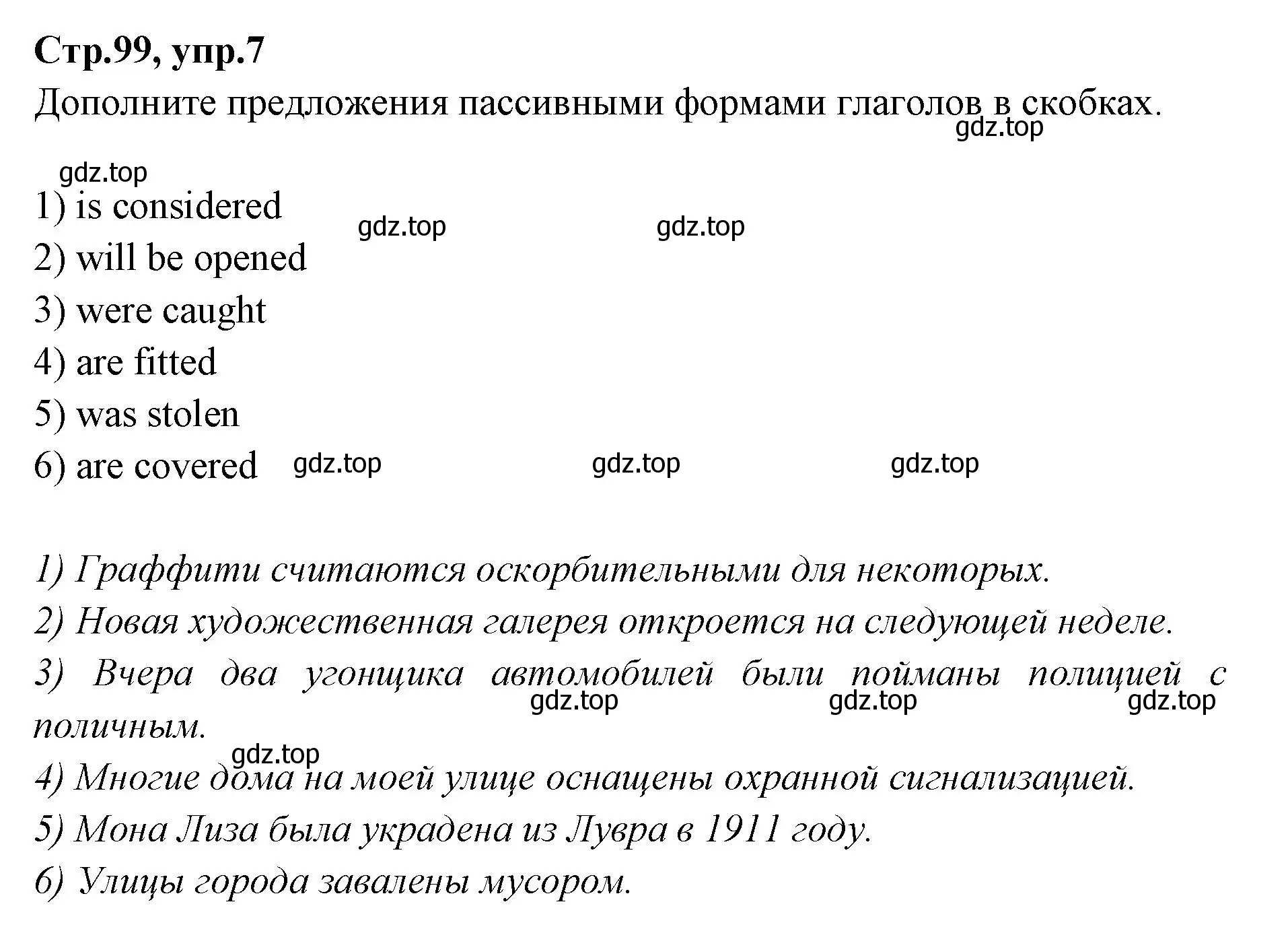 Стр.99, упр.7
Дополните предложения пассивными формами глаголов в скобках.
gdz.top

gdz.top
1) is considered gdz.top gdz.top
2) will be opened
3) were caught
4) are fitted
5) was stolen
6) are covered gdz.top gdz.top gdz.top

1) Граффити считаются оскорбительными для некоторых.
2) Новая художественная галерея откроется на следующей неделе.
3) Вчера два угонщика автомобилей были пойманы полицией с поличным.
gdz.top gdz.top gdz.top
gdz.top
4) Многие дома на моей улице оснащены охранной сигнализацией.
5) Мона Лиза была украдена из Лувра в 1911 году.
6) Улицы города завалены мусором.